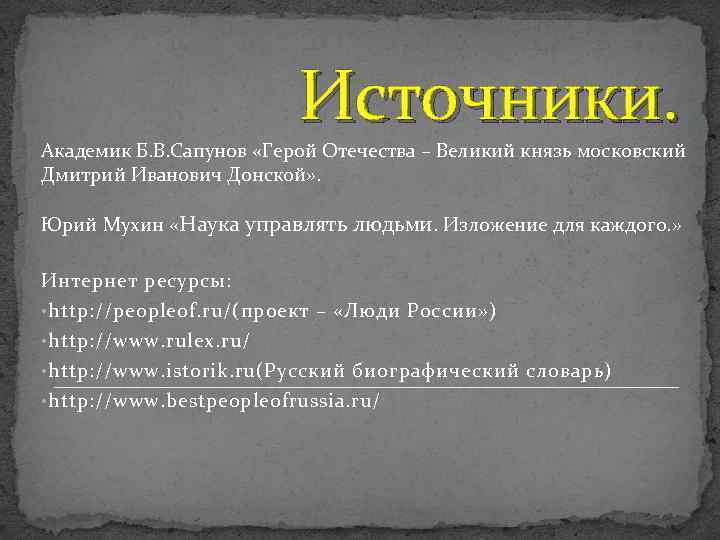 Источники.

Академик Б.В.Сапунов «Герой Отечества – Великий князь московский Дмитрий Иванович Донской».

Юрий Мухин «Наука управлять людьми. Изложение для каждого.»

Интернет ресурсы:
•http://peopleof.ru/(проект – «Люди России»)
•http://www.rulex.ru/
•http://www.istorik.ru(Русский биографический словарь)
•http://www.bestpeopleofrussia.ru/